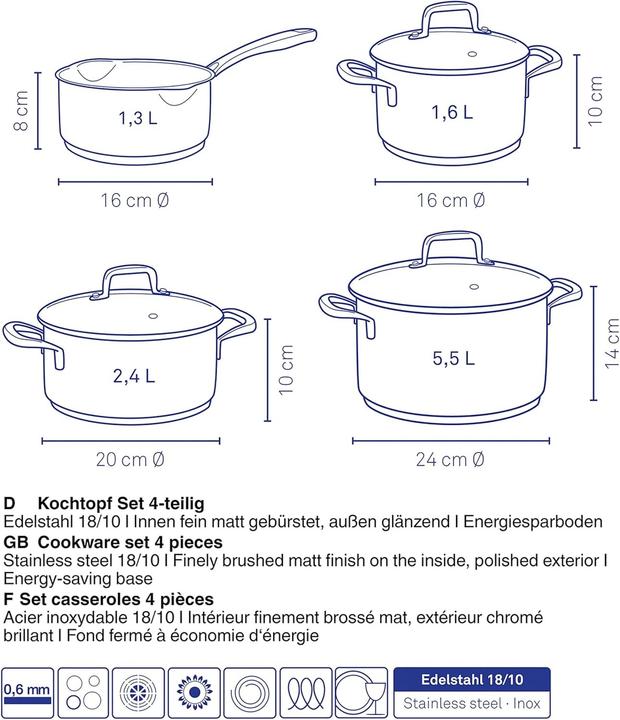 8 cm
1,3 L
16 cm Ø

1,6 L
10 cm
16 cm Ø

2,4 L
10 cm
20 cm Ø

5,5 L
14 cm
24 cm Ø

D Kochtopf Set 4-teilig
Edelstahl 18/10 I Innen fein matt gebürstet, außen glänzend I Energiesparboden
GB Cookware set 4 pieces
Stainless steel 18/10 I Finely brushed matt finish on the inside, polished exterior I Energy-saving base
F Set casseroles 4 pièces
Acier inoxydable 18/10 I Intérieur finement brossé mat, extérieur chromé brillant I Fond fermé à économie d'énergie

0,6 mm
Edelstahl 18/10
Stainless steel · Inox